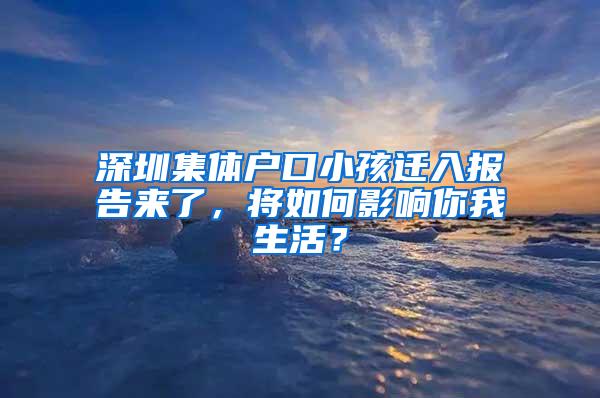 深圳集体户口小孩迁入报告来了，将如何影响你我生活？